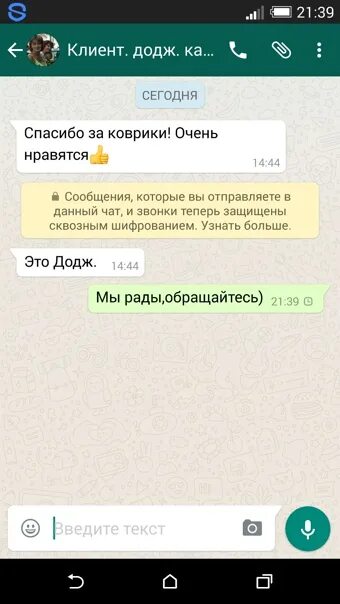 21:39

Клиент. додж. ка...

СЕГОДНЯ

Спасибо за коврики! Очень нравятся👍 14:44

Сообщения, которые вы отправляете в данный чат, и звонки теперь защищены сквозным шифрованием. Узнать больше.

Это Додж. 14:44

Мы рады,обращайтесь) 21:39

Введите текст